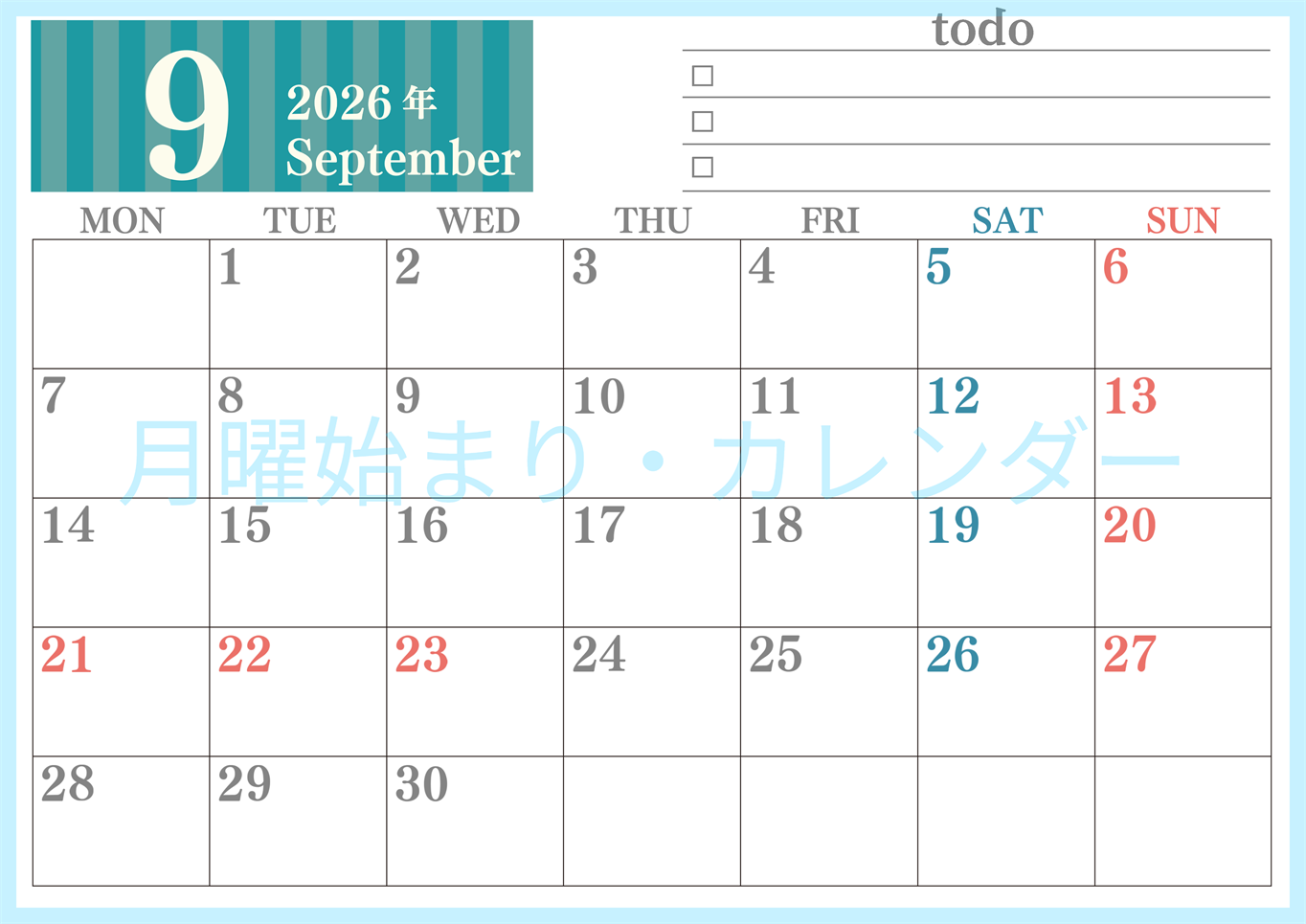 9
2026年
September

todo
☐
☐
☐

| MON | TUE | WED | THU | FRI | SAT | SUN |
|---|---|---|---|---|---|---|
| | 1 | 2 | 3 | 4 | 5 | 6 |
| 7 | 8 | 9 | 10 | 11 | 12 | 13 |
| 14 | 15 | 16 | 17 | 18 | 19 | 20 |
| 21 | 22 | 23 | 24 | 25 | 26 | 27 |
| 28 | 29 | 30 | | | | |

月曜始まり・カレンダー